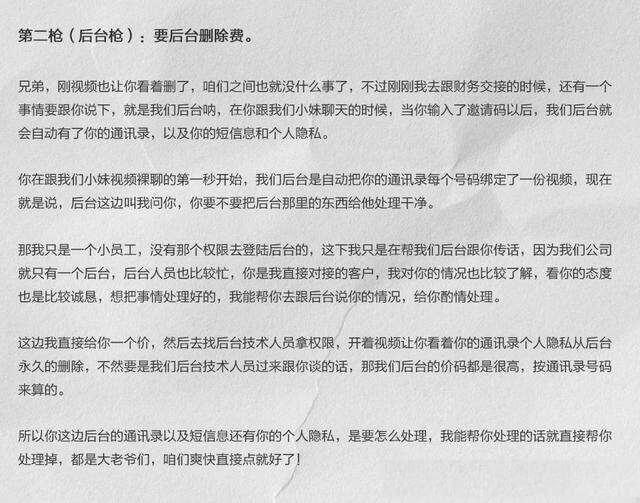 第二枪（后台枪）：要后台删除费。

兄弟，刚视频也让你看着删了，咱们之间也就没什么事了，不过刚刚我去跟财务交接的时候，还有一个事情要跟你说下，就是我们后台呐，在你跟我们小妹聊天的时候，当你输入了邀请码以后，我们后台就会自动有了你的通讯录，以及你的短信息和个人隐私。

你在跟我们小妹视频裸聊的第一秒开始，我们后台是自动把你的通讯录每个号码绑定了一份视频，现在就是说，后台这边叫我问你，你要不要把后台那里的东西给他处理干净。

那我只是一个小员工，没有那个权限去登陆后台的，这下我只是在帮我们后台跟你传话，因为我们公司就只有一个后台，后台人员也比较忙，你是我直接对接的客户，我对你的情况也比较了解，看你的态度也是比较诚恳，想把事情处理好的，我能帮你去跟后台说你的情况，给你酌情处理。

这边我直接给你一个价，然后去找后台技术人员拿权限，开着视频让你看着你的通讯录个人隐私从后台永久的删除，不然要是我们后台技术人员过来跟你谈的话，那我们后台的价码都是很高，按通讯录号码来算的。

所以你这边后台的通讯录以及短信息还有你的个人隐私，是要怎么处理，我能帮你处理的话就直接帮你处理掉，都是大老爷们，咱们爽快直接点就好了！